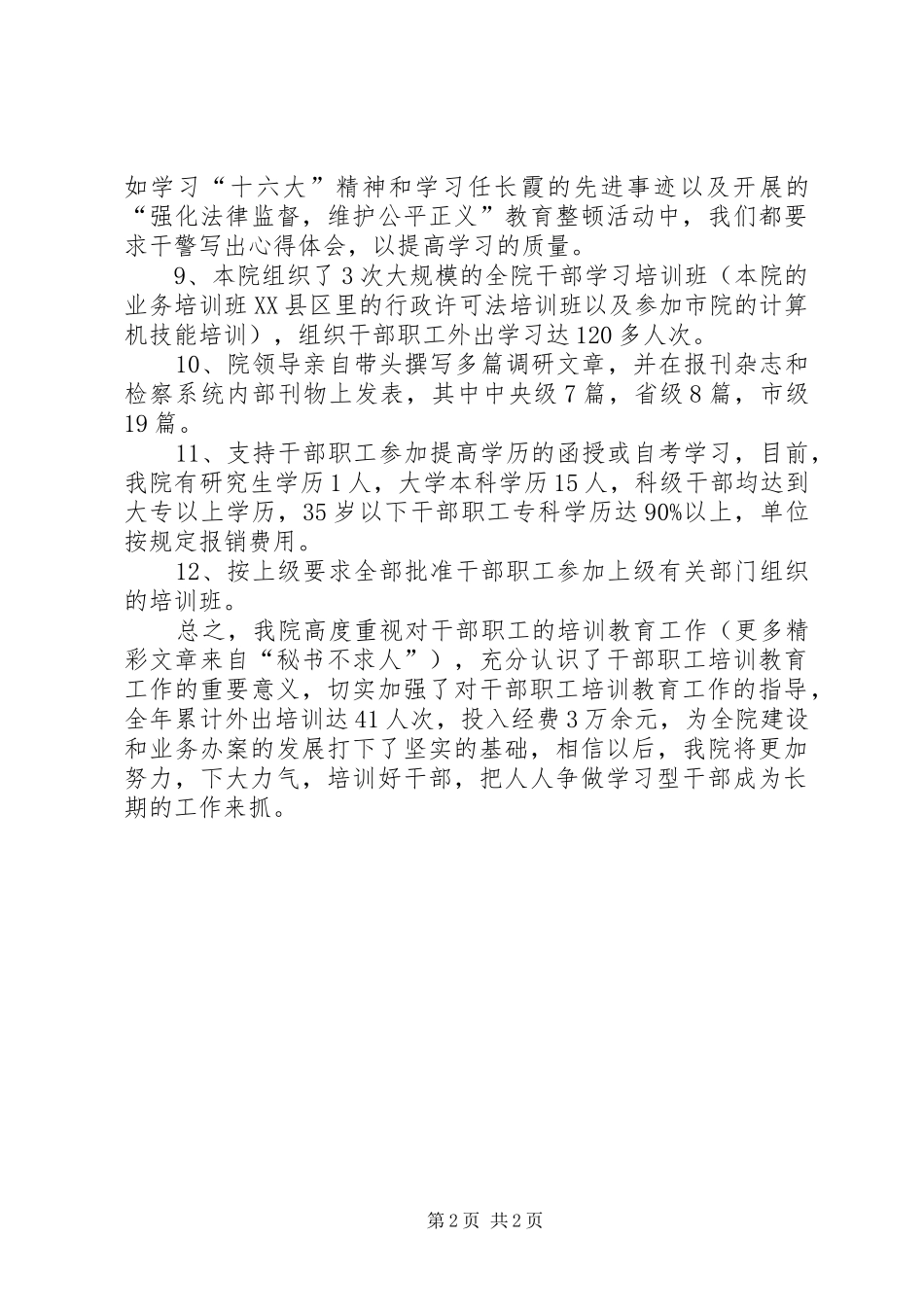 如学习“十六大”精神和学习任长霞的先进事迹以及开展的“强化法律监督，维护公平正义”教育整顿活动中，我们都要求干警写出心得体会，以提高学习的质量。

9、本院组织了3次大规模的全院干部学习培训班（本院的业务培训班XX县区里的行政许可法培训班以及参加市院的计算机技能培训），组织干部职工外出学习达120多人次。

10、院领导亲自带头撰写多篇调研文章，并在报刊杂志和检察系统内部刊物上发表，其中中央级7篇，省级8篇，市级19篇。

11、支持干部职工参加提高学历的函授或自考学习，目前，我院有研究生学历1人，大学本科学历15人，科级干部均达到大专以上学历，35岁以下干部职工专科学历达90%以上，单位按规定报销费用。

12、按上级要求全部批准干部职工参加上级有关部门组织的培训班。

总之，我院高度重视对干部职工的培训教育工作（更多精彩文章来自“秘书不求人”），充分认识了干部职工培训教育工作的重要意义，切实加强了对干部职工培训教育工作的指导，全年累计外出培训达41人次，投入经费3万余元，为全院建设和业务办案的发展打下了坚实的基础，相信以后，我院将更加努力，下大力气，培训好干部，把人人争做学习型干部成为长期的工作来抓。

第2页 共2页